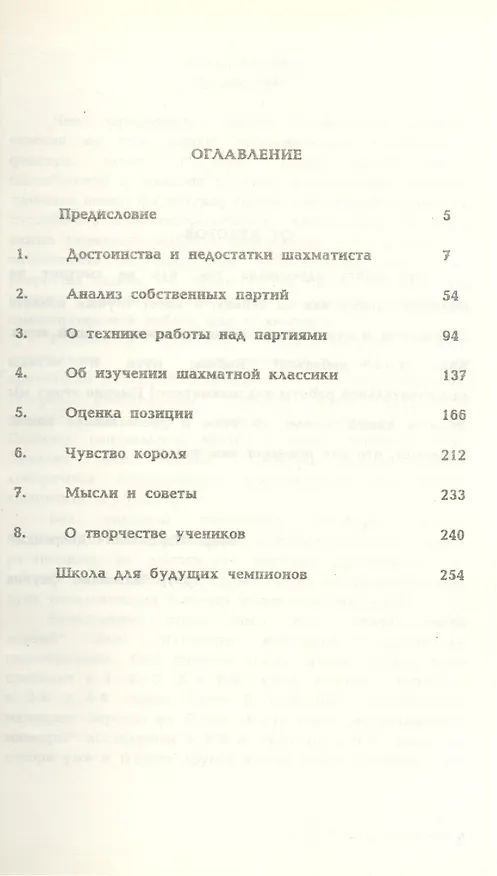 ОГЛАВЛЕНИЕ

| | | |
|---|---|---|
| | Предисловие | 5 |
| 1. | Достоинства и недостатки шахматиста | 7 |
| 2. | Анализ собственных партий | 54 |
| 3. | О технике работы над партиями | 94 |
| 4. | Об изучении шахматной классики | 137 |
| 5. | Оценка позиции | 166 |
| 6. | Чувство короля | 212 |
| 7. | Мысли и советы | 233 |
| 8. | О творчестве учеников | 240 |
| | Школа для будущих чемпионов | 254 |